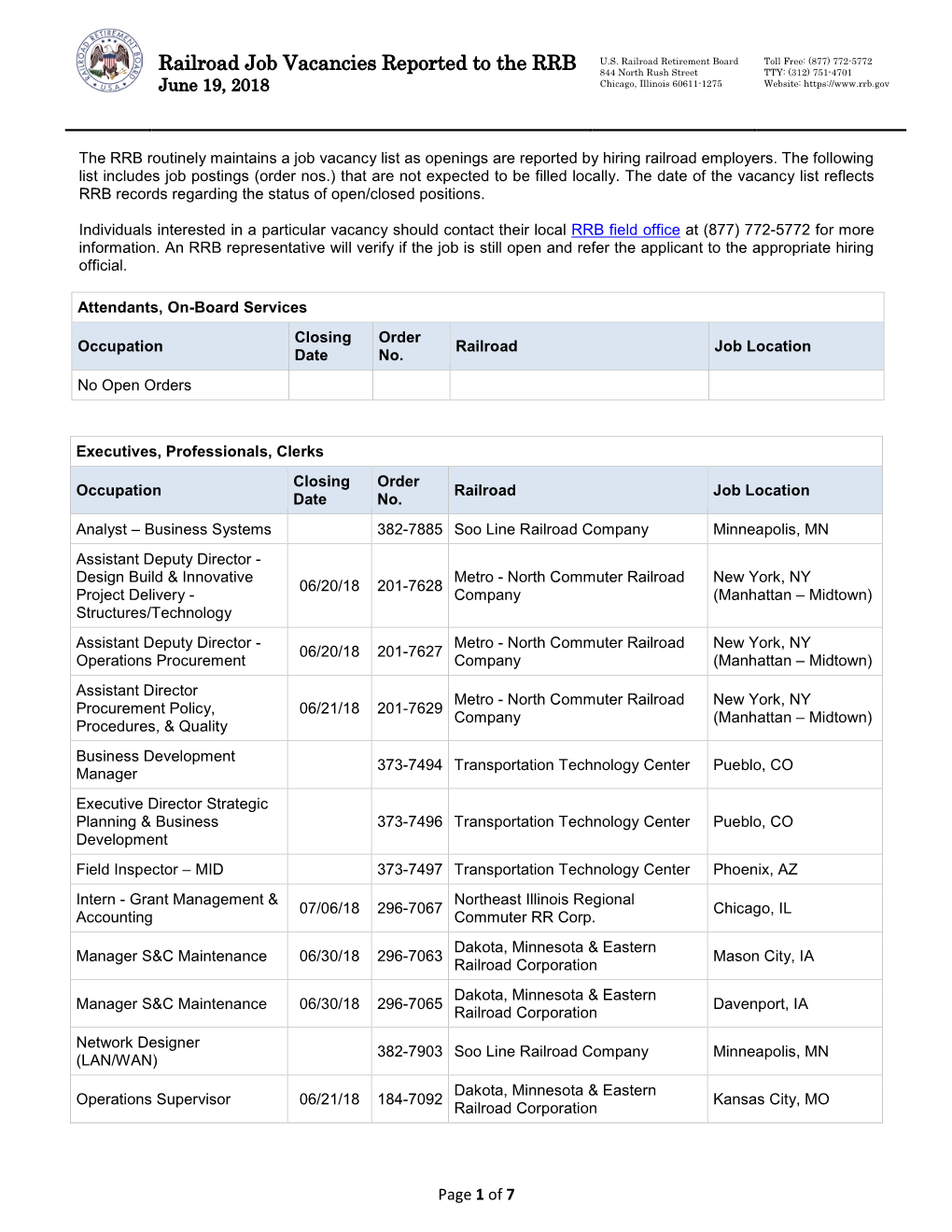 RAILROAD RETIREMENT BOARD U.S.A.

Railroad Job Vacancies Reported to the RRB
June 19, 2018

U.S. Railroad Retirement Board
844 North Rush Street
Chicago, Illinois 60611-1275

Toll Free: (877) 772-5772
TTY: (312) 751-4701
Website: https://www.rrb.gov

The RRB routinely maintains a job vacancy list as openings are reported by hiring railroad employers. The following list includes job postings (order nos.) that are not expected to be filled locally. The date of the vacancy list reflects RRB records regarding the status of open/closed positions.

Individuals interested in a particular vacancy should contact their local RRB field office at (877) 772-5772 for more information. An RRB representative will verify if the job is still open and refer the applicant to the appropriate hiring official.

Attendants, On-Board Services

| Occupation | Closing Date | Order No. | Railroad | Job Location |
|---|---|---|---|---|
| No Open Orders | | | | |

Executives, Professionals, Clerks

| Occupation | Closing Date | Order No. | Railroad | Job Location |
|---|---|---|---|---|
| Analyst – Business Systems | | 382-7885 | Soo Line Railroad Company | Minneapolis, MN |
| Assistant Deputy Director - Design Build & Innovative Project Delivery - Structures/Technology | 06/20/18 | 201-7628 | Metro - North Commuter Railroad Company | New York, NY (Manhattan – Midtown) |
| Assistant Deputy Director - Operations Procurement | 06/20/18 | 201-7627 | Metro - North Commuter Railroad Company | New York, NY (Manhattan – Midtown) |
| Assistant Director Procurement Policy, Procedures, & Quality | 06/21/18 | 201-7629 | Metro - North Commuter Railroad Company | New York, NY (Manhattan – Midtown) |
| Business Development Manager | | 373-7494 | Transportation Technology Center | Pueblo, CO |
| Executive Director Strategic Planning & Business Development | | 373-7496 | Transportation Technology Center | Pueblo, CO |
| Field Inspector – MID | | 373-7497 | Transportation Technology Center | Phoenix, AZ |
| Intern - Grant Management & Accounting | 07/06/18 | 296-7067 | Northeast Illinois Regional Commuter RR Corp. | Chicago, IL |
| Manager S&C Maintenance | 06/30/18 | 296-7063 | Dakota, Minnesota & Eastern Railroad Corporation | Mason City, IA |
| Manager S&C Maintenance | 06/30/18 | 296-7065 | Dakota, Minnesota & Eastern Railroad Corporation | Davenport, IA |
| Network Designer (LAN/WAN) | | 382-7903 | Soo Line Railroad Company | Minneapolis, MN |
| Operations Supervisor | 06/21/18 | 184-7092 | Dakota, Minnesota & Eastern Railroad Corporation | Kansas City, MO |

Page 1 of 7